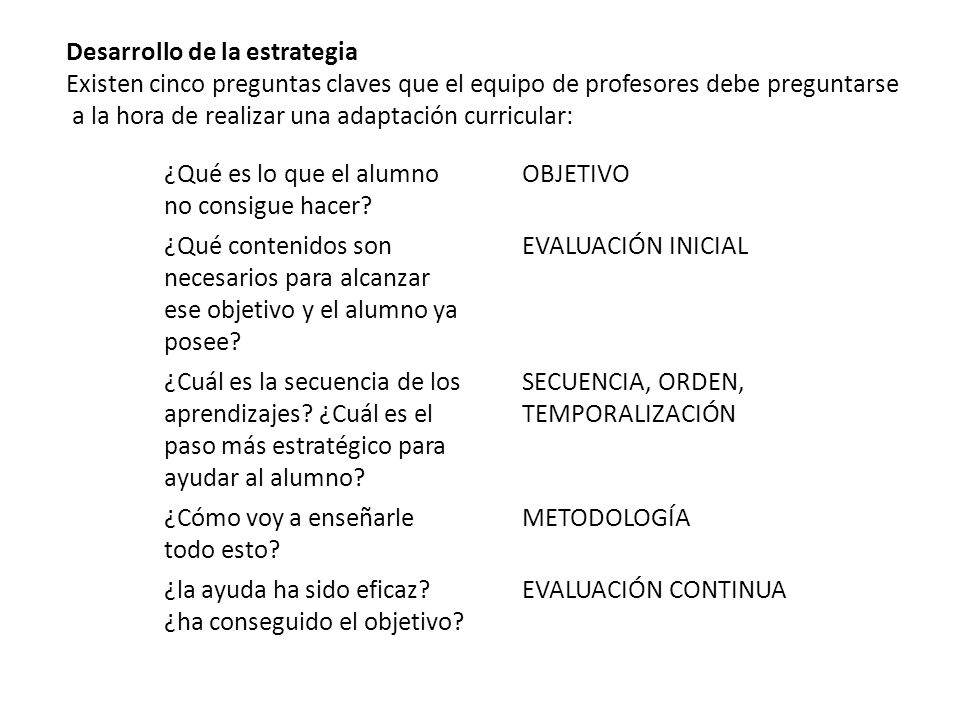 Desarrollo de la estrategia
Existen cinco preguntas claves que el equipo de profesores debe preguntarse a la hora de realizar una adaptación curricular:

| | |
|---|---|
| ¿Qué es lo que el alumno no consigue hacer? | OBJETIVO |
| ¿Qué contenidos son necesarios para alcanzar ese objetivo y el alumno ya posee? | EVALUACIÓN INICIAL |
| ¿Cuál es la secuencia de los aprendizajes? ¿Cuál es el paso más estratégico para ayudar al alumno? | SECUENCIA, ORDEN, TEMPORALIZACIÓN |
| ¿Cómo voy a enseñarle todo esto? | METODOLOGÍA |
| ¿la ayuda ha sido eficaz? ¿ha conseguido el objetivo? | EVALUACIÓN CONTINUA |